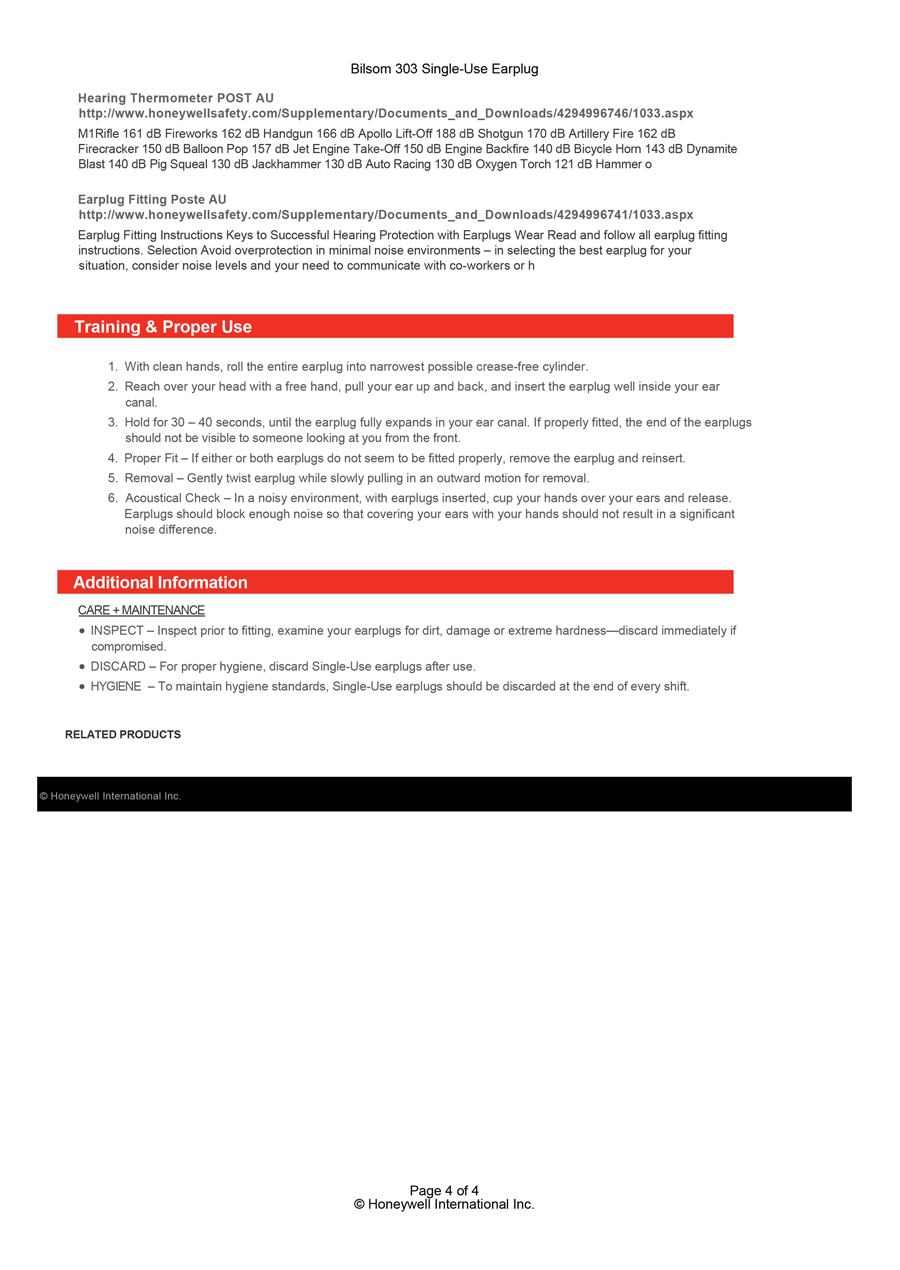 Bilsom 303 Single-Use Earplug

Hearing Thermometer POST AU
http://www.honeywellsafety.com/Supplementary/Documents_and_Downloads/4294996746/1033.aspx
M1Rifle 161 dB Fireworks 162 dB Handgun 166 dB Apollo Lift-Off 188 dB Shotgun 170 dB Artillery Fire 162 dB Firecracker 150 dB Balloon Pop 157 dB Jet Engine Take-Off 150 dB Engine Backfire 140 dB Bicycle Horn 143 dB Dynamite Blast 140 dB Pig Squeal 130 dB Jackhammer 130 dB Auto Racing 130 dB Oxygen Torch 121 dB Hammer o

Earplug Fitting Poste AU
http://www.honeywellsafety.com/Supplementary/Documents_and_Downloads/4294996741/1033.aspx
Earplug Fitting Instructions Keys to Successful Hearing Protection with Earplugs Wear Read and follow all earplug fitting instructions. Selection Avoid overprotection in minimal noise environments – in selecting the best earplug for your situation, consider noise levels and your need to communicate with co-workers or h

Training & Proper Use

1. With clean hands, roll the entire earplug into narrowest possible crease-free cylinder.
2. Reach over your head with a free hand, pull your ear up and back, and insert the earplug well inside your ear canal.
3. Hold for 30 – 40 seconds, until the earplug fully expands in your ear canal. If properly fitted, the end of the earplugs should not be visible to someone looking at you from the front.
4. Proper Fit – If either or both earplugs do not seem to be fitted properly, remove the earplug and reinsert.
5. Removal – Gently twist earplug while slowly pulling in an outward motion for removal.
6. Acoustical Check – In a noisy environment, with earplugs inserted, cup your hands over your ears and release. Earplugs should block enough noise so that covering your ears with your hands should not result in a significant noise difference.

Additional Information

CARE + MAINTENANCE
• INSPECT – Inspect prior to fitting, examine your earplugs for dirt, damage or extreme hardness—discard immediately if compromised.
• DISCARD – For proper hygiene, discard Single-Use earplugs after use.
• HYGIENE – To maintain hygiene standards, Single-Use earplugs should be discarded at the end of every shift.

RELATED PRODUCTS

© Honeywell International Inc.

Page 4 of 4
© Honeywell International Inc.